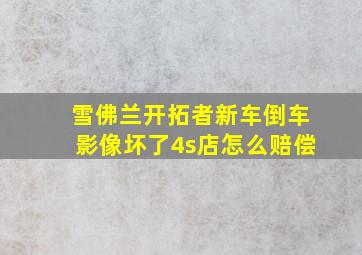 雪佛兰开拓者新车倒车影像坏了4s店怎么赔偿